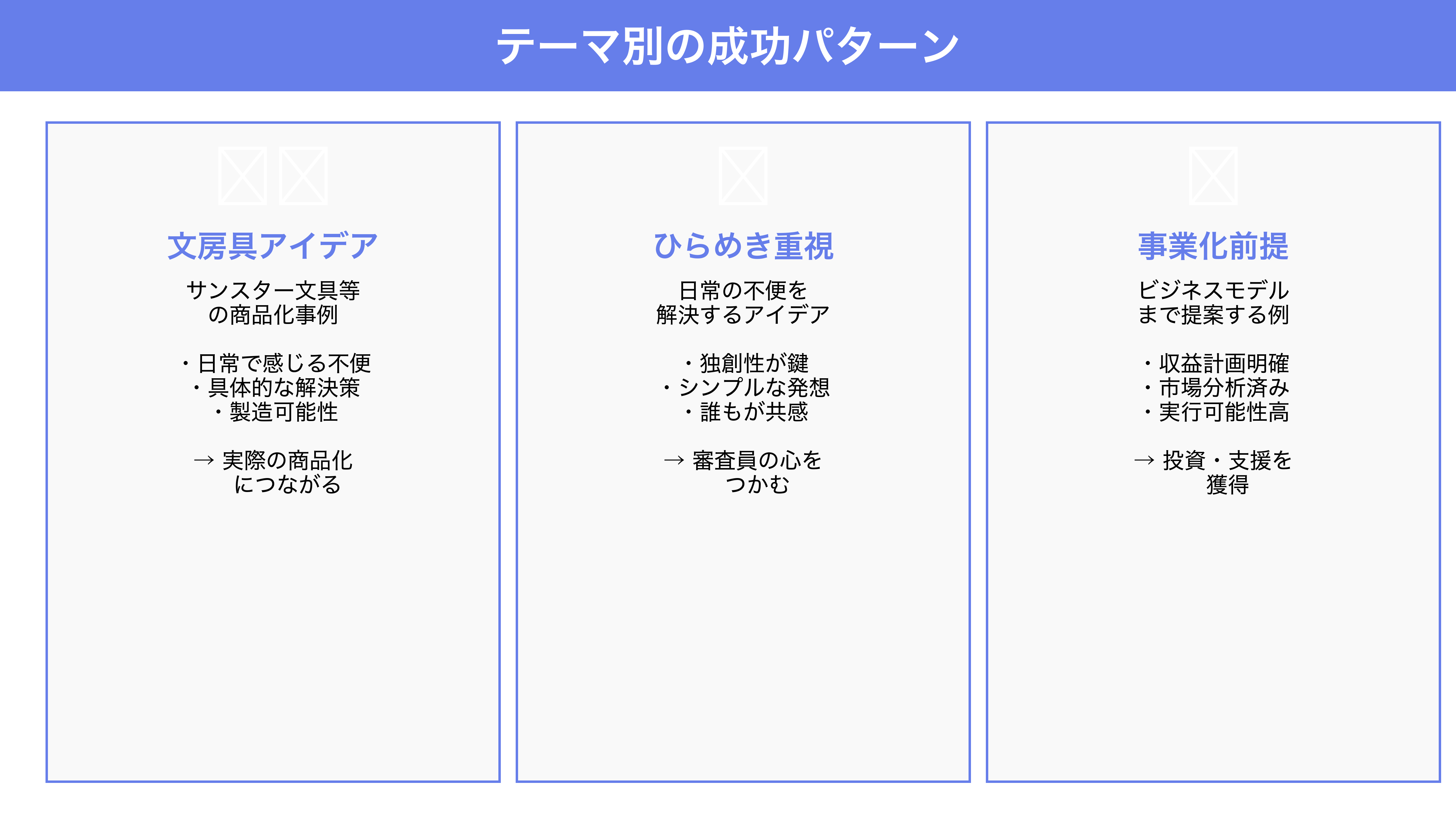 テーマ別の成功パターン

文房具アイデア

サンスター文具等
の商品化事例

・日常で感じる不便
・具体的な解決策
・製造可能性

→ 実際の商品化
につながる

ひらめき重視

日常の不便を
解決するアイデア

・独創性が鍵
・シンプルな発想
・誰もが共感

→ 審査員の心を
つかむ

事業化前提

ビジネスモデル
まで提案する例

・収益計画明確
・市場分析済み
・実行可能性高

→ 投資・支援を
獲得